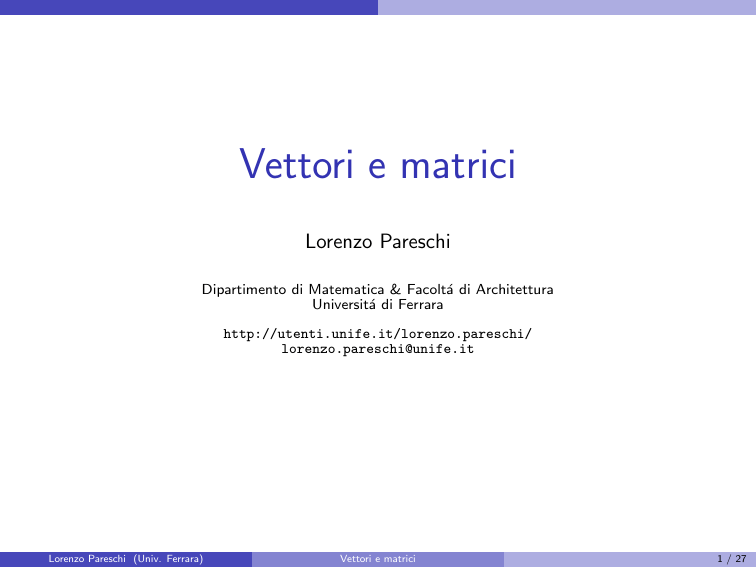 Vettori e matrici

Lorenzo Pareschi

Dipartimento di Matematica & Facoltá di Architettura
Universitá di Ferrara

http://utenti.unife.it/lorenzo.pareschi/
lorenzo.pareschi@unife.it

Lorenzo Pareschi (Univ. Ferrara) Vettori e matrici 1 / 27